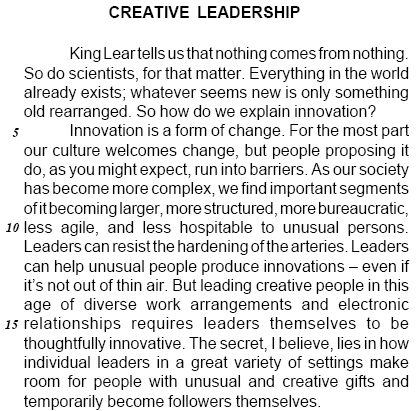 CREATIVE LEADERSHIP

King Lear tells us that nothing comes from nothing. So do scientists, for that matter. Everything in the world already exists; whatever seems new is only something old rearranged. So how do we explain innovation?

5 Innovation is a form of change. For the most part our culture welcomes change, but people proposing it do, as you might expect, run into barriers. As our society has become more complex, we find important segments of it becoming larger, more structured, more bureaucratic, 10 less agile, and less hospitable to unusual persons. Leaders can resist the hardening of the arteries. Leaders can help unusual people produce innovations – even if it's not out of thin air. But leading creative people in this age of diverse work arrangements and electronic 15 relationships requires leaders themselves to be thoughtfully innovative. The secret, I believe, lies in how individual leaders in a great variety of settings make room for people with unusual and creative gifts and temporarily become followers themselves.